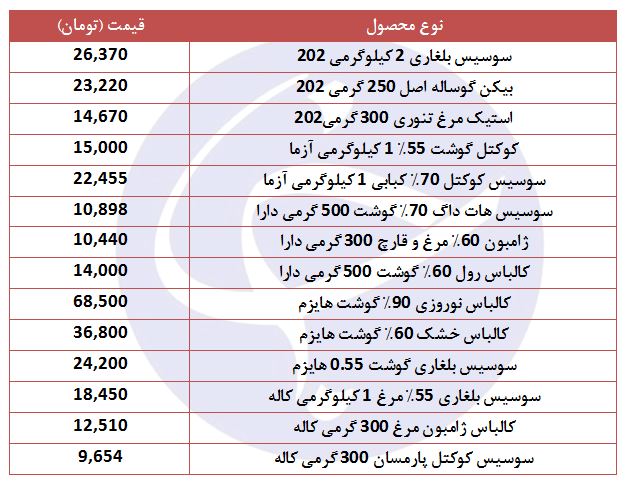 | نوع محصول | قیمت (تومان) |
|---|---|
| سوسیس بلغاری 2 کیلوگرمی 202 | 26,370 |
| بیکن گوساله اصل 250 گرمی 202 | 23,220 |
| استیک مرغ تنوری 300 گرمی202 | 14,670 |
| کوکتل گوشت 55٪ 1 کیلوگرمی آزما | 15,000 |
| سوسیس کوکتل 70٪ کبابی 1 کیلوگرمی آزما | 22,455 |
| سوسیس هات داگ 70٪ گوشت 500 گرمی دارا | 10,898 |
| ژامبون 60٪ مرغ و قارچ 300 گرمی دارا | 10,440 |
| کالباس رول 60٪ گوشت 500 گرمی دارا | 14,000 |
| کالباس نوروزی 90٪ گوشت هایزم | 68,500 |
| کالباس خشک 60٪ گوشت هایزم | 36,800 |
| سوسیس بلغاری گوشت 0.55 هایزم | 24,200 |
| سوسیس بلغاری 55٪ مرغ 1 کیلوگرمی کاله | 18,450 |
| کالباس ژامبون مرغ 300 گرمی کاله | 12,510 |
| سوسیس کوکتل پارمسان 300 گرمی کاله | 9,654 |